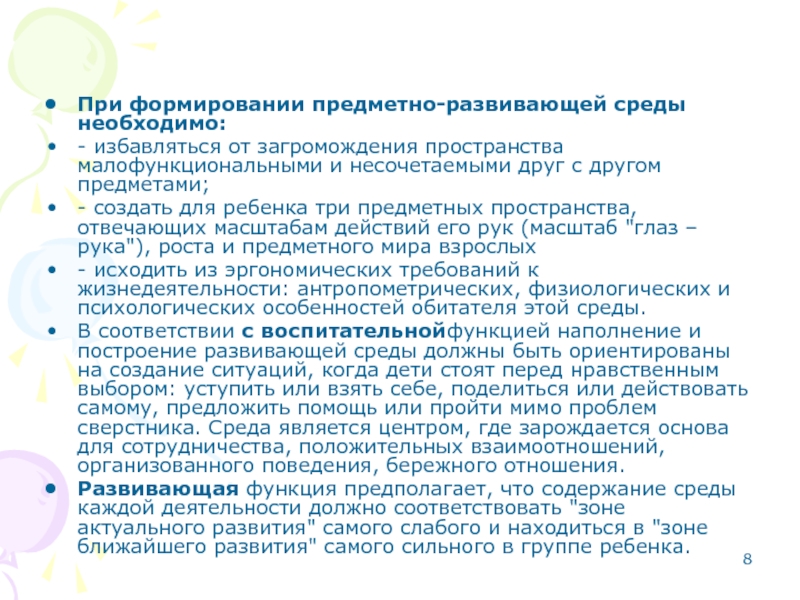 • При формировании предметно-развивающей среды необходимо:

• - избавляться от загромождения пространства малофункциональными и несочетаемыми друг с другом предметами;

• - создать для ребенка три предметных пространства, отвечающих масштабам действий его рук (масштаб "глаз – рука"), роста и предметного мира взрослых

• - исходить из эргономических требований к жизнедеятельности: антропометрических, физиологических и психологических особенностей обитателя этой среды.

• В соответствии с воспитательнойфункцией наполнение и построение развивающей среды должны быть ориентированы на создание ситуаций, когда дети стоят перед нравственным выбором: уступить или взять себе, поделиться или действовать самому, предложить помощь или пройти мимо проблем сверстника. Среда является центром, где зарождается основа для сотрудничества, положительных взаимоотношений, организованного поведения, бережного отношения.

• Развивающая функция предполагает, что содержание среды каждой деятельности должно соответствовать "зоне актуального развития" самого слабого и находиться в "зоне ближайшего развития" самого сильного в группе ребенка.

8